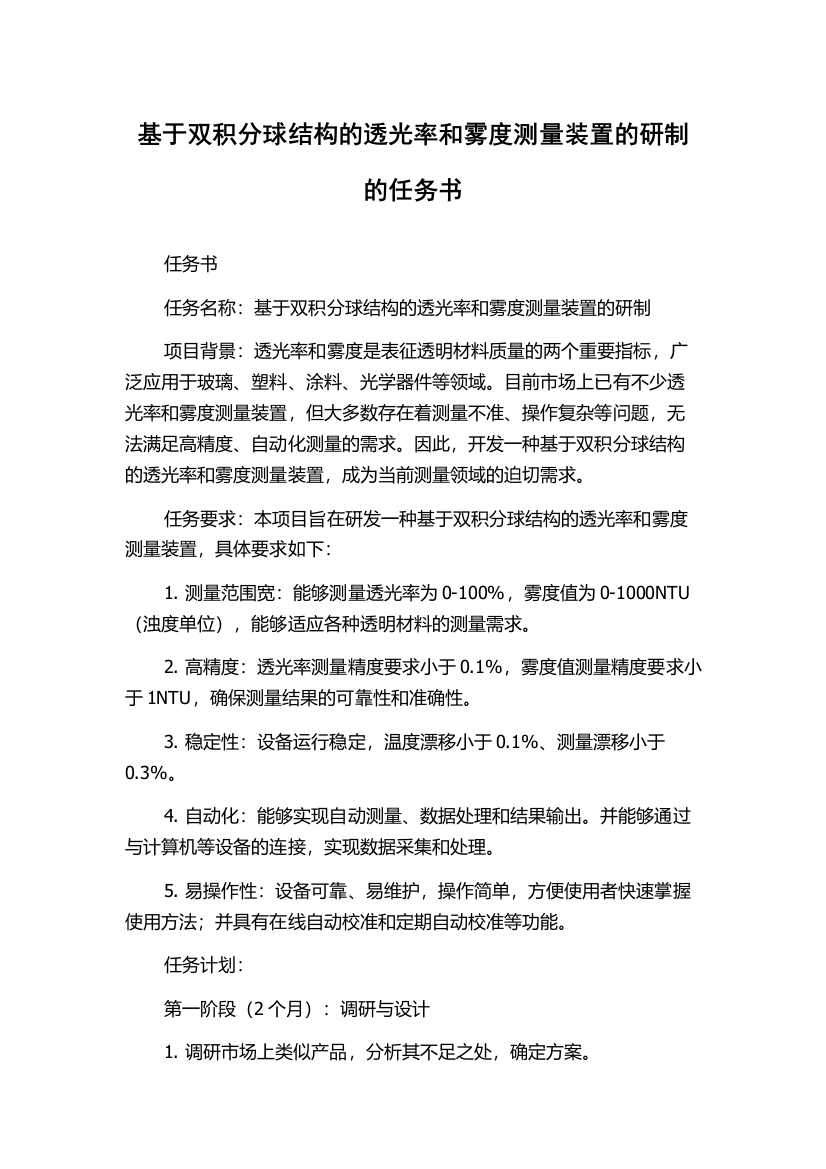 基于双积分球结构的透光率和雾度测量装置的研制的任务书

任务书

任务名称：基于双积分球结构的透光率和雾度测量装置的研制

项目背景：透光率和雾度是表征透明材料质量的两个重要指标，广泛应用于玻璃、塑料、涂料、光学器件等领域。目前市场上已有不少透光率和雾度测量装置，但大多数存在着测量不准、操作复杂等问题，无法满足高精度、自动化测量的需求。因此，开发一种基于双积分球结构的透光率和雾度测量装置，成为当前测量领域的迫切需求。

任务要求：本项目旨在研发一种基于双积分球结构的透光率和雾度测量装置，具体要求如下：

1. 测量范围宽：能够测量透光率为 0-100%，雾度值为 0-1000NTU（浊度单位），能够适应各种透明材料的测量需求。

2. 高精度：透光率测量精度要求小于 0.1%，雾度值测量精度要求小于 1NTU，确保测量结果的可靠性和准确性。

3. 稳定性：设备运行稳定，温度漂移小于 0.1%、测量漂移小于 0.3%。

4. 自动化：能够实现自动测量、数据处理和结果输出。并能够通过与计算机等设备的连接，实现数据采集和处理。

5. 易操作性：设备可靠、易维护，操作简单，方便使用者快速掌握使用方法；并具有在线自动校准和定期自动校准等功能。

任务计划：

第一阶段（2 个月）：调研与设计

1. 调研市场上类似产品，分析其不足之处，确定方案。